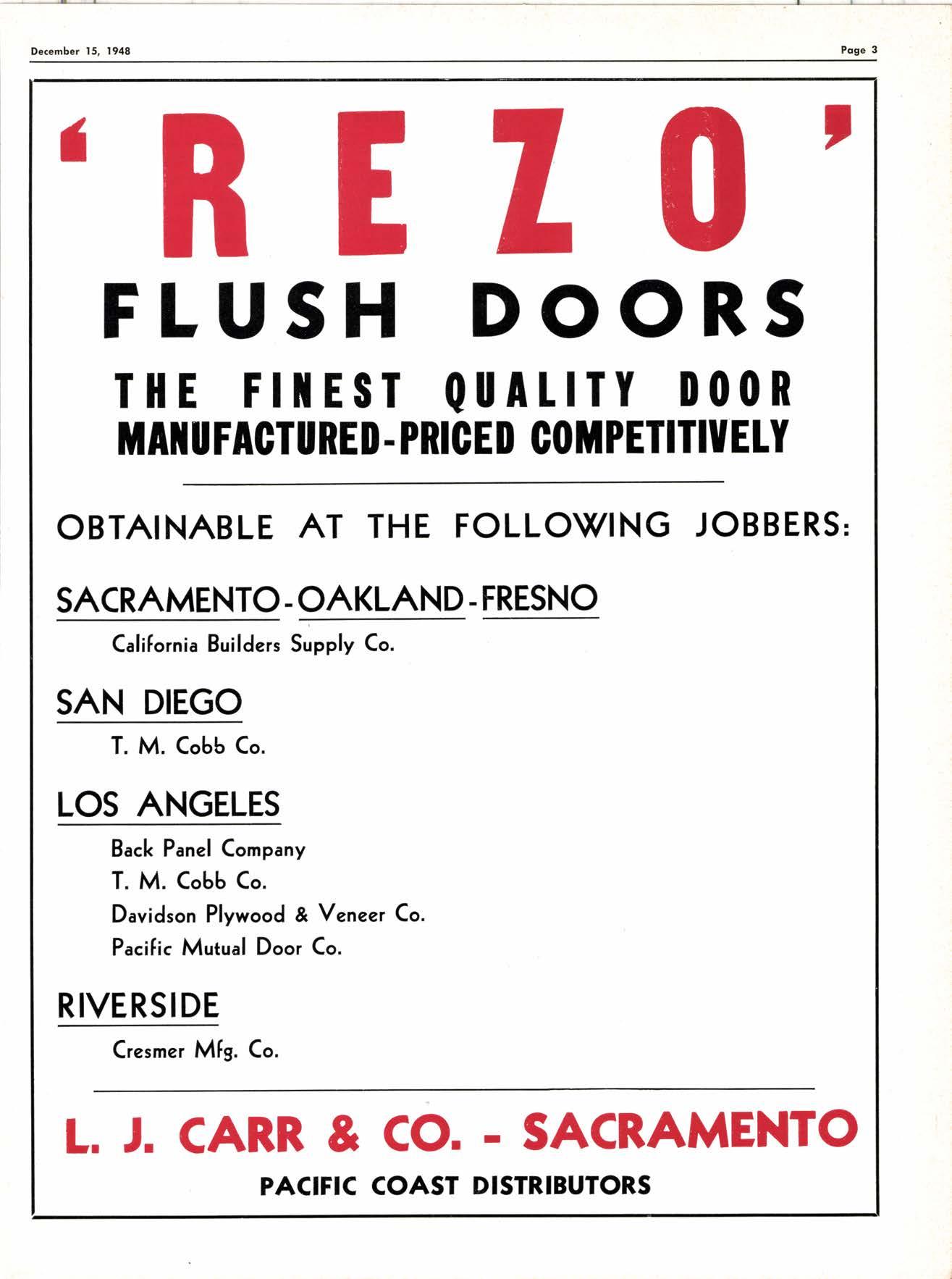 December 15, 1948

Page 3

'REZO'

FLUSH DOORS

THE FINEST QUALITY DOOR
MANUFACTURED-PRICED COMPETITIVELY

OBTAINABLE AT THE FOLLOWING JOBBERS:

SACRAMENTO-OAKLAND-FRESNO

California Builders Supply Co.

SAN DIEGO

T. M. Cobb Co.

LOS ANGELES

Back Panel Company
T. M. Cobb Co.
Davidson Plywood & Veneer Co.
Pacific Mutual Door Co.

RIVERSIDE

Cresmer Mfg. Co.

L. J. CARR & CO. - SACRAMENTO

PACIFIC COAST DISTRIBUTORS